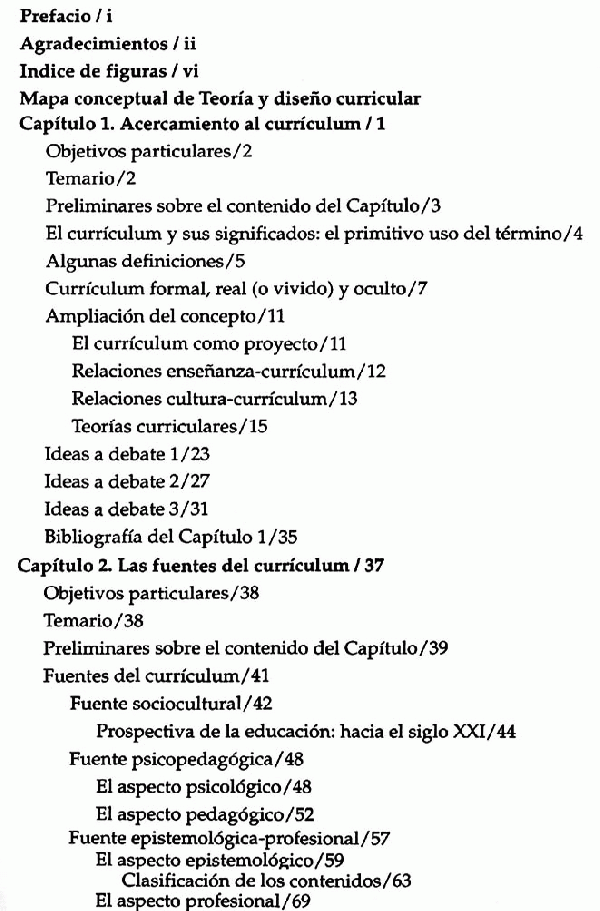 Prefacio / i
Agradecimientos / ii
Indice de figuras / vi
Mapa conceptual de Teoría y diseño curricular
Capítulo 1. Acercamiento al currículum / 1
Objetivos particulares/2
Temario/2
Preliminares sobre el contenido del Capítulo/3
El currículum y sus significados: el primitivo uso del término/4
Algunas definiciones/5
Currículum formal, real (o vivido) y oculto/7
Ampliación del concepto/11
El currículum como proyecto/11
Relaciones enseñanza-currículum/12
Relaciones cultura-currículum/13
Teorías curriculares/15
Ideas a debate 1/23
Ideas a debate 2/27
Ideas a debate 3/31
Bibliografía del Capítulo 1/35
Capítulo 2. Las fuentes del currículum / 37
Objetivos particulares/38
Temario/38
Preliminares sobre el contenido del Capítulo/39
Fuentes del currículum/41
Fuente sociocultural/42
Prospectiva de la educación: hacia el siglo XXI/44
Fuente psicopedagógica/48
El aspecto psicológico/48
El aspecto pedagógico/52
Fuente epistemológica-profesional/57
El aspecto epistemológico/59
Clasificación de los contenidos/63
El aspecto profesional/69